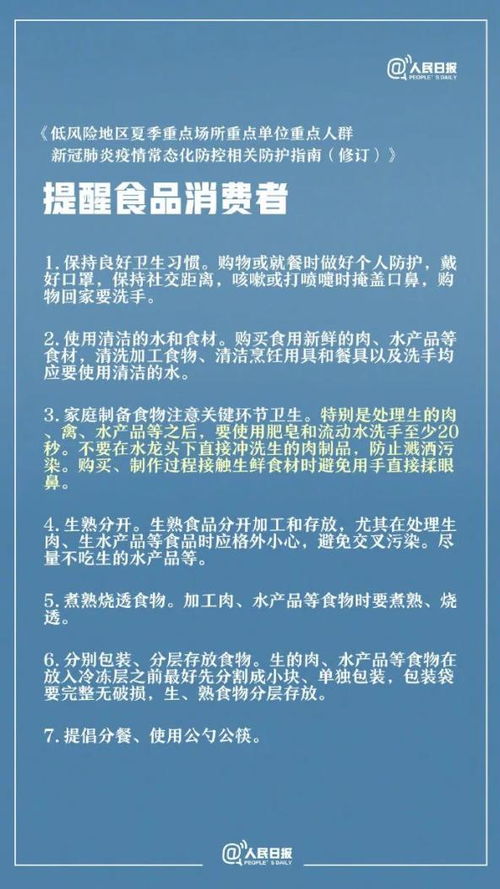 @人民日报 PEOPLE'S DAILY

《低风险地区夏季重点场所重点单位重点人群新冠肺炎疫情常态化防控相关防护指南（修订）》

提醒食品消费者

1.保持良好卫生习惯。购物或就餐时做好个人防护，戴好口罩，保持社交距离，咳嗽或打喷嚏时掩盖口鼻，购物回家要洗手。

2.使用清洁的水和食材。购买食用新鲜的肉、水产品等食材，清洗加工食物、清洁烹饪用具和餐具以及洗手均应要使用清洁的水。

3.家庭制备食物注意关键环节卫生。特别是处理生的肉、禽、水产品等之后，要使用肥皂和流动水洗手至少20秒。不要在水龙头下直接冲洗生的肉制品，防止溅洒污染。购买、制作过程接触生鲜食材时避免用手直接揉眼鼻。

4.生熟分开。生熟食品分开加工和存放，尤其在处理生肉、生水产品等食品时应格外小心，避免交叉污染。尽量不吃生的水产品等。

5.煮熟烧透食物。加工肉、水产品等食物时要煮熟、烧透。

6.分别包装、分层存放食物。生的肉、水产品等食物在放入冷冻层之前最好先分割成小块、单独包装，包装袋要完整无破损，生、熟食物分层存放。

7.提倡分餐、使用公勺公筷。

@人民日报 PEOPLE'S DAILY